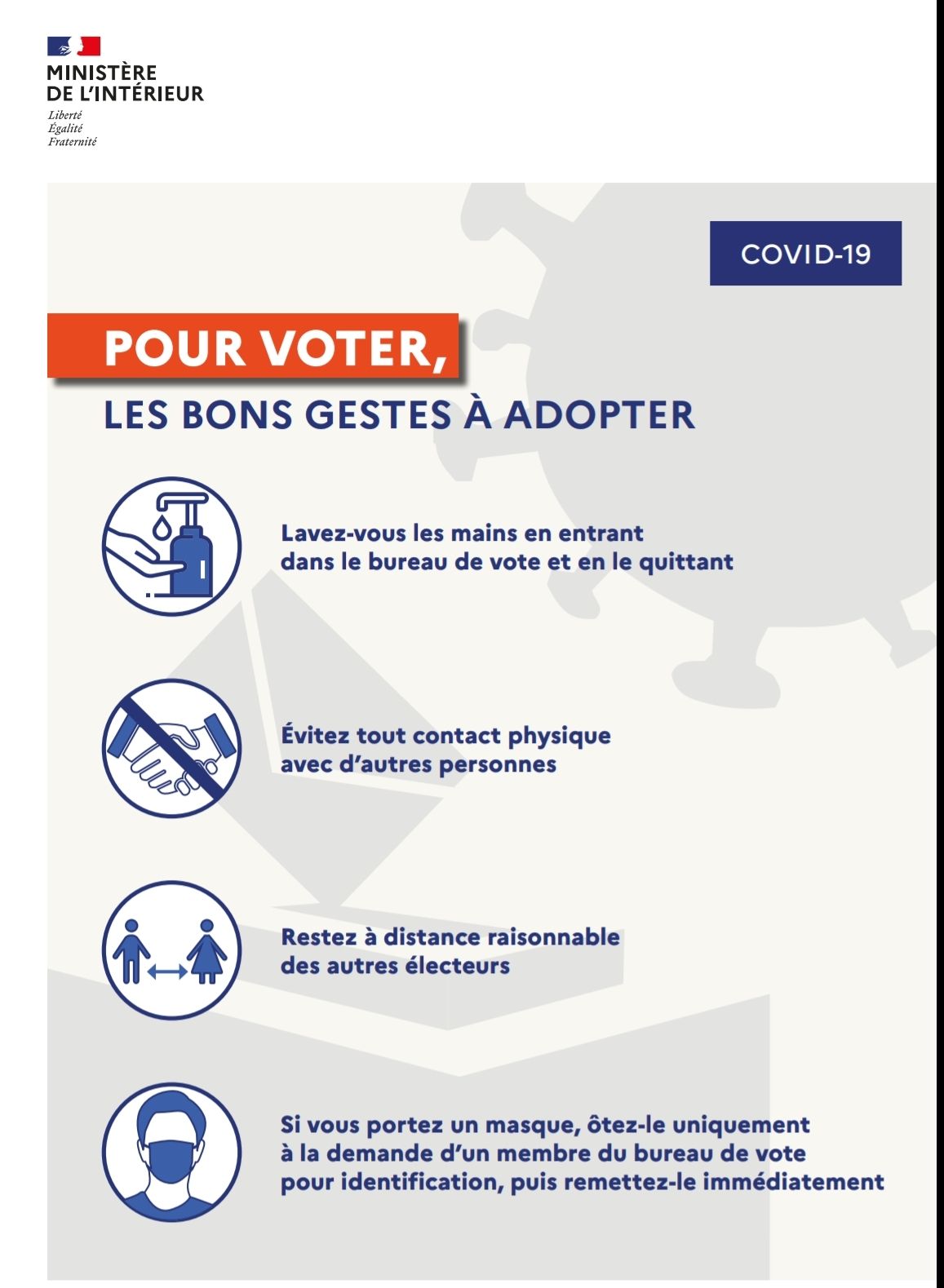 MINISTÈRE
DE L'INTÉRIEUR
Liberté
Égalité
Fraternité

COVID-19

POUR VOTER,
LES BONS GESTES À ADOPTER

Lavez-vous les mains en entrant dans le bureau de vote et en le quittant

Évitez tout contact physique avec d'autres personnes

Restez à distance raisonnable des autres électeurs

Si vous portez un masque, ôtez-le uniquement à la demande d'un membre du bureau de vote pour identification, puis remettez-le immédiatement